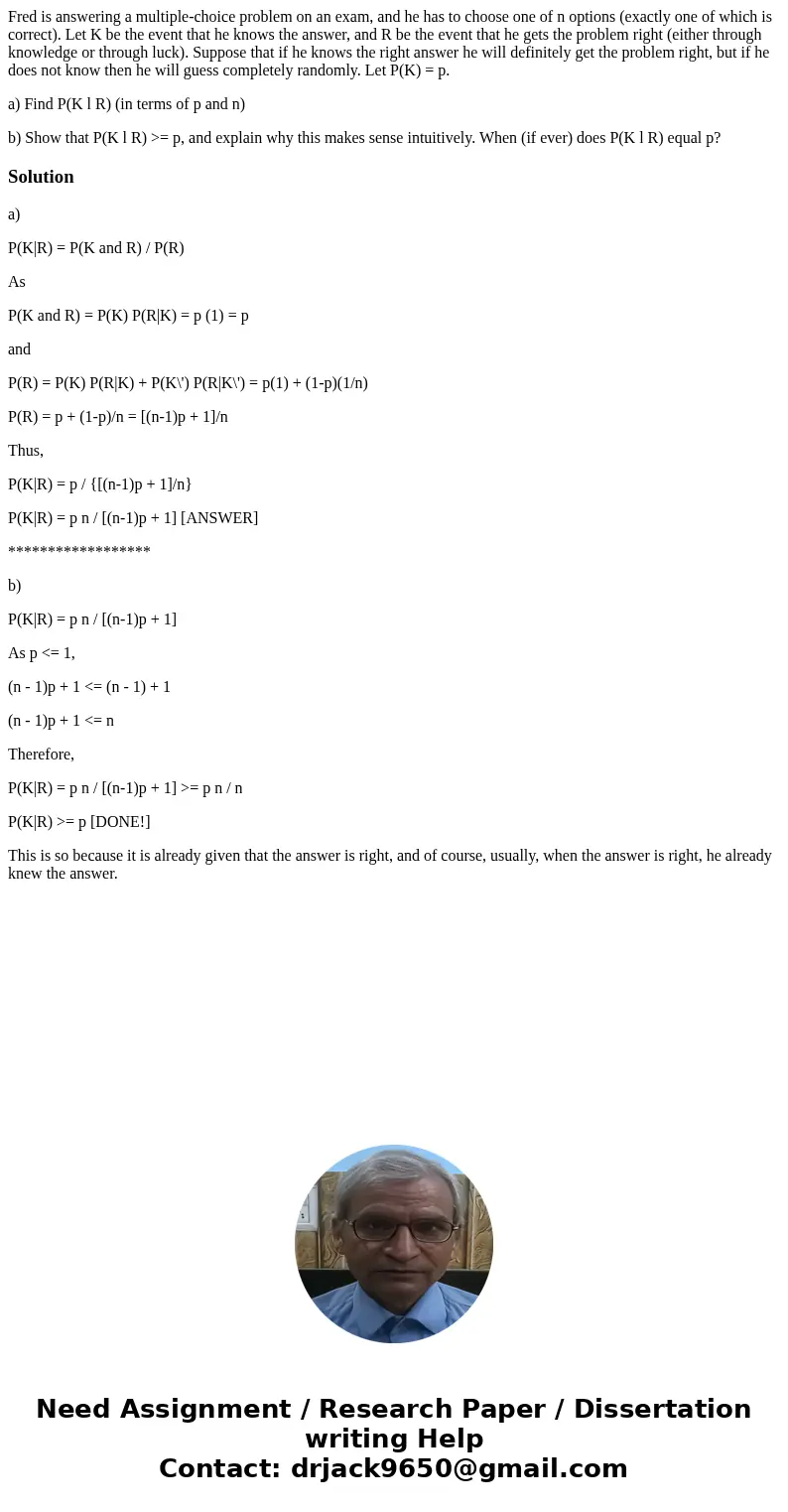 Fred is answering a multiple-choice problem on an exam, and he has to choose one of n options (exactly one of which is correct). Let K be the event that he knows the answer, and R be the event that he gets the problem right (either through knowledge or through luck). Suppose that if he knows the right answer he will definitely get the problem right, but if he does not know then he will guess completely randomly. Let P(K) = p.

a) Find P(K l R) (in terms of p and n)

b) Show that P(K l R) >= p, and explain why this makes sense intuitively. When (if ever) does P(K l R) equal p?

Solution

a)

P(K|R) = P(K and R) / P(R)

As

P(K and R) = P(K) P(R|K) = p (1) = p

and

P(R) = P(K) P(R|K) + P(K\') P(R|K\') = p(1) + (1-p)(1/n)

P(R) = p + (1-p)/n = [(n-1)p + 1]/n

Thus,

P(K|R) = p / {[(n-1)p + 1]/n}

P(K|R) = p n / [(n-1)p + 1] [ANSWER]

******************

b)

P(K|R) = p n / [(n-1)p + 1]

As p <= 1,

(n - 1)p + 1 <= (n - 1) + 1

(n - 1)p + 1 <= n

Therefore,

P(K|R) = p n / [(n-1)p + 1] >= p n / n

P(K|R) >= p [DONE!]

This is so because it is already given that the answer is right, and of course, usually, when the answer is right, he already knew the answer.

Need Assignment / Research Paper / Dissertation writing Help
Contact: drjack9650@gmail.com